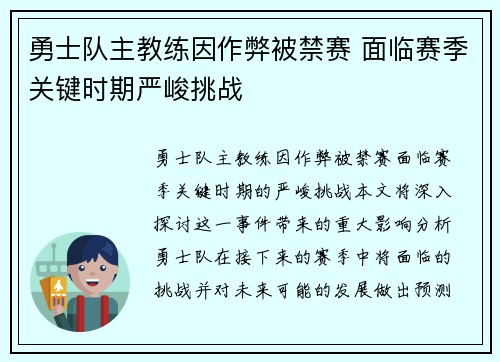 勇士队主教练因作弊被禁赛 面临赛季关键时期严峻挑战

勇士队主教练因作弊被禁赛面临赛季关键时期的严峻挑战本文将深入探讨这一事件带来的重大影响分析勇士队在接下来的赛季中将面临的挑战并对未来可能的发展做出预测